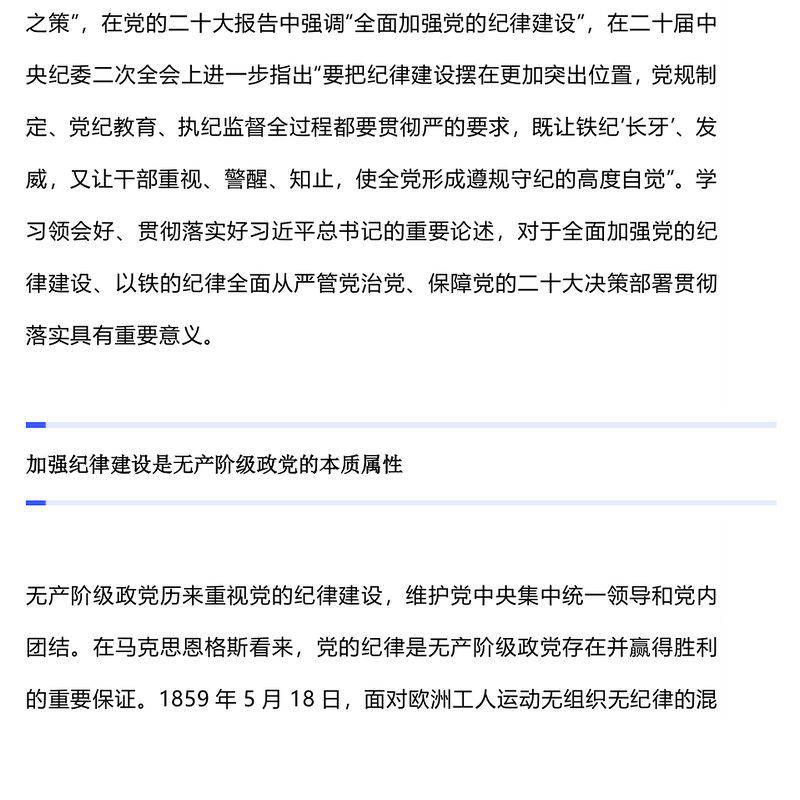 之策”，在党的二十大报告中强调“全面加强党的纪律建设”，在二十届中央纪委二次全会上进一步指出“要把纪律建设摆在更加突出位置，党规制定、党纪教育、执纪监督全过程都要贯彻严的要求，既让铁纪‘长牙’、发威，又让干部重视、警醒、知止，使全党形成遵规守纪的高度自觉”。学习领会好、贯彻落实好习近平总书记的重要论述，对于全面加强党的纪律建设、以铁的纪律全面从严管党治党、保障党的二十大决策部署贯彻落实具有重要意义。

加强纪律建设是无产阶级政党的本质属性

无产阶级政党历来重视党的纪律建设，维护党中央集中统一领导和党内团结。在马克思恩格斯看来，党的纪律是无产阶级政党存在并赢得胜利的重要保证。1859 年 5 月 18 日，面对欧洲工人运动无组织无纪律的混